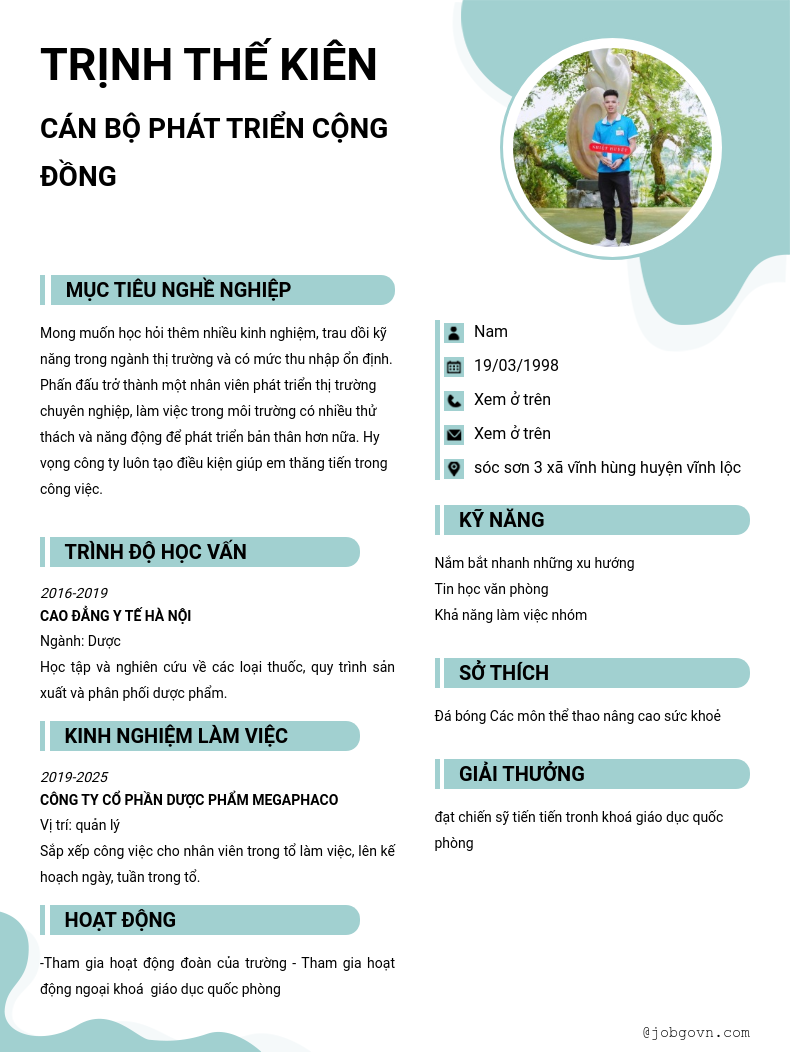 TRỊNH THẾ KIÊN

CÁN BỘ PHÁT TRIỂN CỘNG ĐỒNG

MỤC TIÊU NGHỀ NGHIỆP

Mong muốn học hỏi thêm nhiều kinh nghiệm, trau dồi kỹ năng trong ngành thị trường và có mức thu nhập ổn định. Phấn đấu trở thành một nhân viên phát triển thị trường chuyên nghiệp, làm việc trong môi trường có nhiều thử thách và năng động để phát triển bản thân hơn nữa. Hy vọng công ty luôn tạo điều kiện giúp em thăng tiến trong công việc.

TRÌNH ĐỘ HỌC VẤN

2016-2019
CAO ĐẲNG Y TẾ HÀ NỘI
Ngành: Dược
Học tập và nghiên cứu về các loại thuốc, quy trình sản xuất và phân phối dược phẩm.

KINH NGHIỆM LÀM VIỆC

2019-2025
CÔNG TY CỔ PHẦN DƯỢC PHẨM MEGAPHACO
Vị trí: quản lý
Sắp xếp công việc cho nhân viên trong tổ làm việc, lên kế hoạch ngày, tuần trong tổ.

HOẠT ĐỘNG

-Tham gia hoạt động đoàn của trường - Tham gia hoạt động ngoại khoá giáo dục quốc phòng

Nam
19/03/1998
Xem ở trên
Xem ở trên
sóc sơn 3 xã vĩnh hùng huyện vĩnh lộc

KỸ NĂNG

Nắm bắt nhanh những xu hướng
Tin học văn phòng
Khả năng làm việc nhóm

SỞ THÍCH

Đá bóng Các môn thể thao nâng cao sức khoẻ

GIẢI THƯỞNG

đạt chiến sỹ tiến tiến tronh khoá giáo dục quốc phòng

@jobgovn.com